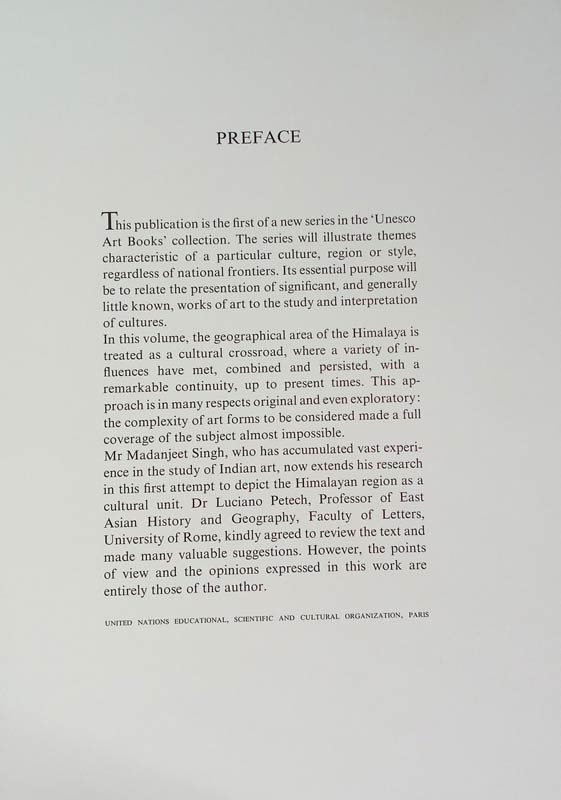 PREFACE

This publication is the first of a new series in the 'Unesco Art Books' collection. The series will illustrate themes characteristic of a particular culture, region or style, regardless of national frontiers. Its essential purpose will be to relate the presentation of significant, and generally little known, works of art to the study and interpretation of cultures.

In this volume, the geographical area of the Himalaya is treated as a cultural crossroad, where a variety of influences have met, combined and persisted, with a remarkable continuity, up to present times. This approach is in many respects original and even exploratory: the complexity of art forms to be considered made a full coverage of the subject almost impossible.

Mr Madanjeet Singh, who has accumulated vast experience in the study of Indian art, now extends his research in this first attempt to depict the Himalayan region as a cultural unit. Dr Luciano Petech, Professor of East Asian History and Geography, Faculty of Letters, University of Rome, kindly agreed to review the text and made many valuable suggestions. However, the points of view and the opinions expressed in this work are entirely those of the author.

UNITED NATIONS EDUCATIONAL, SCIENTIFIC AND CULTURAL ORGANIZATION, PARIS